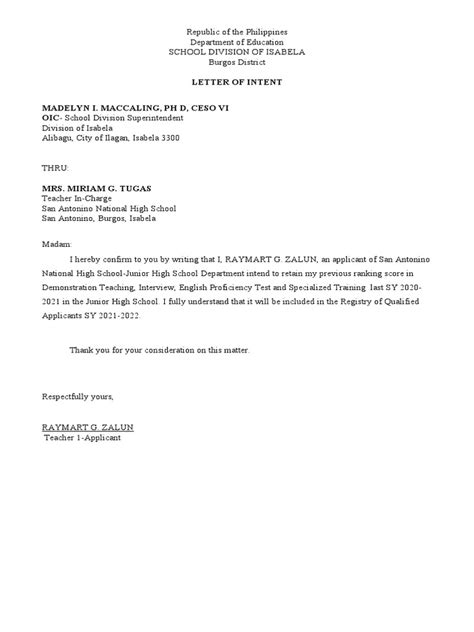 Republic of the Philippines
Department of Education
SCHOOL DIVISION OF ISABELA
Burgos District

LETTER OF INTENT

MADELYN I. MACCALING, PH D, CESO VI
OIC- School Division Superintendent
Division of Isabela
Alibagu, City of Ilagan, Isabela 3300

THRU:

MRS. MIRIAM G. TUGAS
Teacher In-Charge
San Antonino National High School
San Antonino, Burgos, Isabela

Madam:

I hereby confirm to you by writing that I, RAYMART G. ZALUN, an applicant of San Antonino National High School-Junior High School Department intend to retain my previous ranking score in Demonstration Teaching, Interview, English Proficiency Test and Specialized Training last SY 2020-2021 in the Junior High School. I fully understand that it will be included in the Registry of Qualified Applicants SY 2021-2022.

Thank you for your consideration on this matter.

Respectfully yours,

RAYMART G. ZALUN
Teacher 1-Applicant